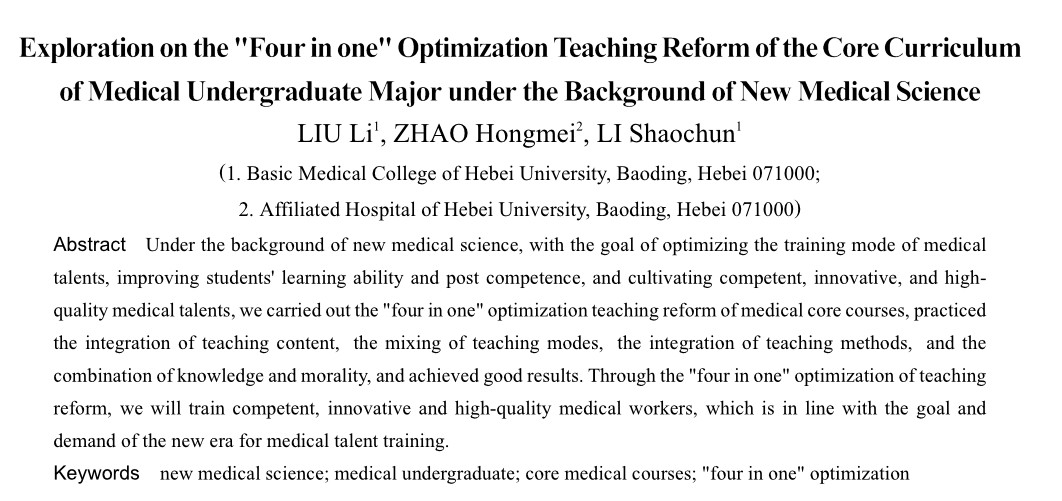 Exploration on the "Four in one" Optimization Teaching Reform of the Core Curriculum of Medical Undergraduate Major under the Background of New Medical Science

LIU Li$^1$, ZHAO Hongmei$^2$, LI Shaochun$^1$

(1. Basic Medical College of Hebei University, Baoding, Hebei 071000;

2. Affiliated Hospital of Hebei University, Baoding, Hebei 071000)

Abstract Under the background of new medical science, with the goal of optimizing the training mode of medical talents, improving students' learning ability and post competence, and cultivating competent, innovative, and high-quality medical talents, we carried out the "four in one" optimization teaching reform of medical core courses, practiced the integration of teaching content, the mixing of teaching modes, the integration of teaching methods, and the combination of knowledge and morality, and achieved good results. Through the "four in one" optimization of teaching reform, we will train competent, innovative and high-quality medical workers, which is in line with the goal and demand of the new era for medical talent training.

Keywords new medical science; medical undergraduate; core medical courses; "four in one" optimization